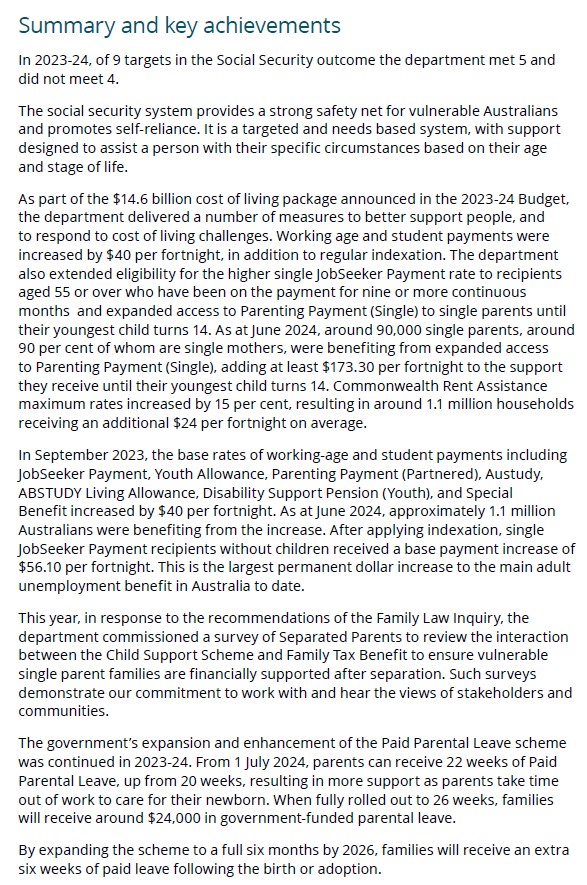 Summary and key achievements

In 2023-24, of 9 targets in the Social Security outcome the department met 5 and did not meet 4.

The social security system provides a strong safety net for vulnerable Australians and promotes self-reliance. It is a targeted and needs based system, with support designed to assist a person with their specific circumstances based on their age and stage of life.

As part of the \$14.6 billion cost of living package announced in the 2023-24 Budget, the department delivered a number of measures to better support people, and to respond to cost of living challenges. Working age and student payments were increased by \$40 per fortnight, in addition to regular indexation. The department also extended eligibility for the higher single JobSeeker Payment rate to recipients aged 55 or over who have been on the payment for nine or more continuous months and expanded access to Parenting Payment (Single) to single parents until their youngest child turns 14. As at June 2024, around 90,000 single parents, around 90 per cent of whom are single mothers, were benefiting from expanded access to Parenting Payment (Single), adding at least \$173.30 per fortnight to the support they receive until their youngest child turns 14. Commonwealth Rent Assistance maximum rates increased by 15 per cent, resulting in around 1.1 million households receiving an additional \$24 per fortnight on average.

In September 2023, the base rates of working-age and student payments including JobSeeker Payment, Youth Allowance, Parenting Payment (Partnered), Austudy, ABSTUDY Living Allowance, Disability Support Pension (Youth), and Special Benefit increased by \$40 per fortnight. As at June 2024, approximately 1.1 million Australians were benefiting from the increase. After applying indexation, single JobSeeker Payment recipients without children received a base payment increase of \$56.10 per fortnight. This is the largest permanent dollar increase to the main adult unemployment benefit in Australia to date.

This year, in response to the recommendations of the Family Law Inquiry, the department commissioned a survey of Separated Parents to review the interaction between the Child Support Scheme and Family Tax Benefit to ensure vulnerable single parent families are financially supported after separation. Such surveys demonstrate our commitment to work with and hear the views of stakeholders and communities.

The government's expansion and enhancement of the Paid Parental Leave scheme was continued in 2023-24. From 1 July 2024, parents can receive 22 weeks of Paid Parental Leave, up from 20 weeks, resulting in more support as parents take time out of work to care for their newborn. When fully rolled out to 26 weeks, families will receive around \$24,000 in government-funded parental leave.

By expanding the scheme to a full six months by 2026, families will receive an extra six weeks of paid leave following the birth or adoption.